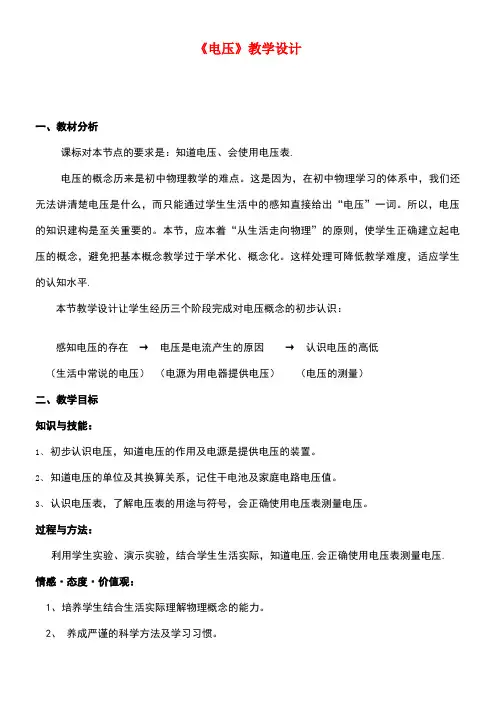 《电压》教学设计

一、教材分析

课标对本节点的要求是：知道电压、会使用电压表.

电压的概念历来是初中物理教学的难点。这是因为，在初中物理学习的体系中，我们还无法讲清楚电压是什么，而只能通过学生生活中的感知直接给出“电压”一词。所以，电压的知识建构是至关重要的。本节，应本着“从生活走向物理”的原则，使学生正确建立起电压的概念，避免把基本概念教学过于学术化、概念化。这样处理可降低教学难度，适应学生的认知水平.

本节教学设计让学生经历三个阶段完成对电压概念的初步认识：

感知电压的存在 → 电压是电流产生的原因 → 认识电压的高低

（生活中常说的电压） （电源为用电器提供电压） （电压的测量）

二、教学目标

知识与技能：

1、初步认识电压，知道电压的作用及电源是提供电压的装置。

2、知道电压的单位及其换算关系，记住干电池及家庭电路电压值。

3、认识电压表，了解电压表的用途与符号，会正确使用电压表测量电压。

过程与方法：

利用学生实验、演示实验，结合学生生活实际，知道电压.会正确使用电压表测量电压.

情感·态度·价值观：

1、培养学生结合生活实际理解物理概念的能力。

2、 养成严谨的科学方法及学习习惯。